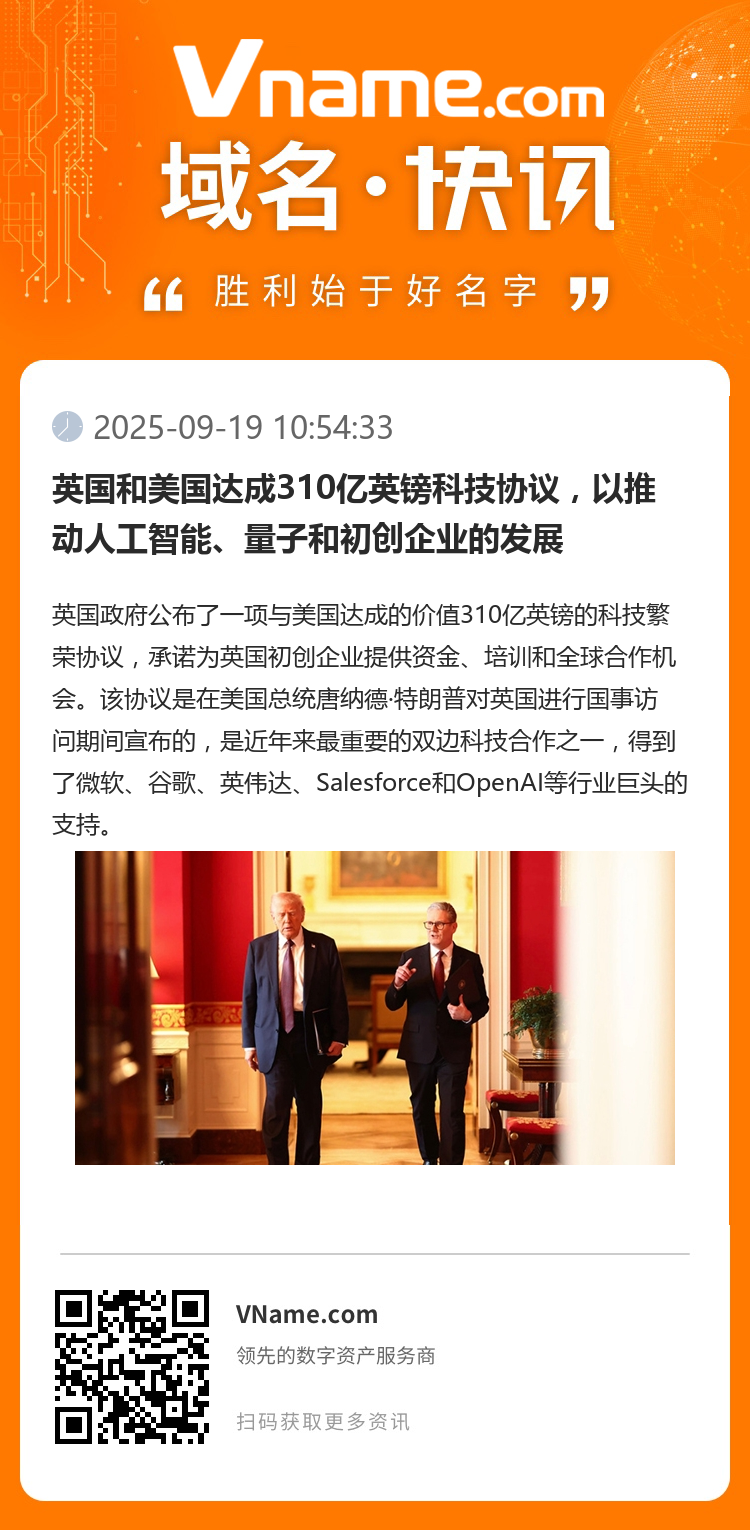 Vname.com
域名·快讯
“ 胜利始于好名字 ”

2025-09-19 10:54:33

英国和美国达成310亿英镑科技协议，以推动人工智能、量子和初创企业的发展

英国政府公布了一项与美国达成的价值310亿英镑的科技繁荣协议，承诺为英国初创企业提供资金、培训和全球合作机会。该协议是在美国总统唐纳德·特朗普对英国进行国事访问期间宣布的，是近年来最重要的双边科技合作之一，得到了微软、谷歌、英伟达、Salesforce和OpenAI等行业巨头的支持。

VName.com
领先的数字资产服务商
扫码获取更多资讯